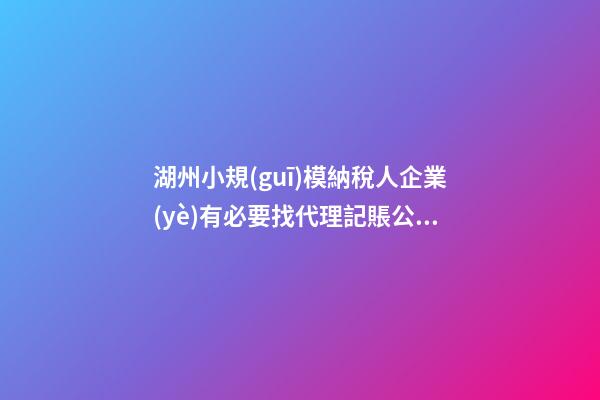 湖州小規(guī)模納稅人企業(yè)有必要找代理記賬公...